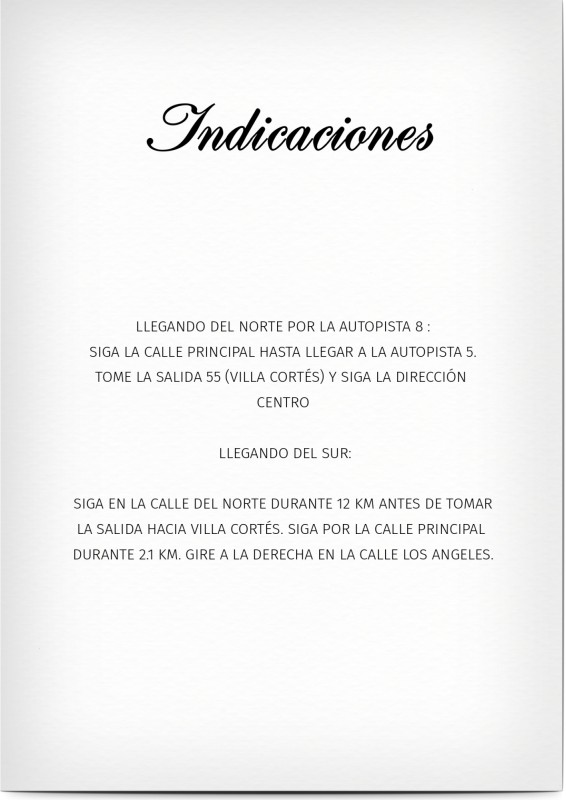 Indicaciones

LLEGANDO DEL NORTE POR LA AUTOPISTA 8 :
SIGA LA CALLE PRINCIPAL HASTA LLEGAR A LA AUTOPISTA 5. TOME LA SALIDA 55 (VILLA CORTÉS) Y SIGA LA DIRECCIÓN CENTRO

LLEGANDO DEL SUR:

SIGA EN LA CALLE DEL NORTE DURANTE 12 KM ANTES DE TOMAR LA SALIDA HACIA VILLA CORTÉS. SIGA POR LA CALLE PRINCIPAL DURANTE 2.1 KM. GIRE A LA DERECHA EN LA CALLE LOS ANGELES.